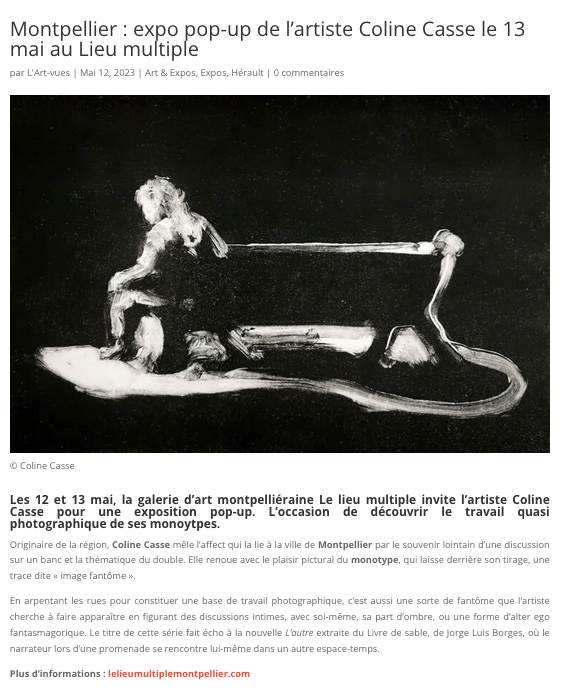 Montpellier : expo pop-up de l'artiste Coline Casse le 13 mai au Lieu multiple

par L'Art-vues | Mai 12, 2023 | Art & Expos, Expos, Hérault | 0 commentaires

© Coline Casse

Les 12 et 13 mai, la galerie d'art montpelliéraine Le lieu multiple invite l'artiste Coline Casse pour une exposition pop-up. L'occasion de découvrir le travail quasi photographique de ses monoytpes.

Originaire de la région, Coline Casse mêle l'affect qui la lie à la ville de Montpellier par le souvenir lointain d'une discussion sur un banc et la thématique du double. Elle renoue avec le plaisir pictural du monotype, qui laisse derrière son tirage, une trace dite « image fantôme ».

En arpentant les rues pour constituer une base de travail photographique, c'est aussi une sorte de fantôme que l'artiste cherche à faire apparaître en figurant des discussions intimes, avec soi-même, sa part d'ombre, ou une forme d'alter ego fantasmagorique. Le titre de cette série fait écho à la nouvelle L'autre extraite du Livre de sable, de Jorge Luis Borges, où le narrateur lors d'une promenade se rencontre lui-même dans un autre espace-temps.

Plus d'informations : lelieumultiplemontpellier.com